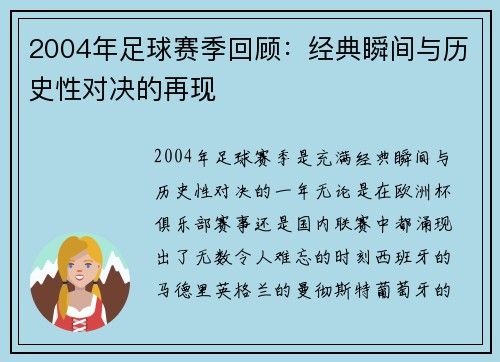 2004年足球赛季回顾：经典瞬间与历史性对决的再现

2004年足球赛季是充满经典瞬间与历史性对决的一年无论是在欧洲杯俱乐部赛事还是国内联赛中都涌现出了无数令人难忘的时刻西班牙的马德里英格兰的曼彻斯特葡萄牙的